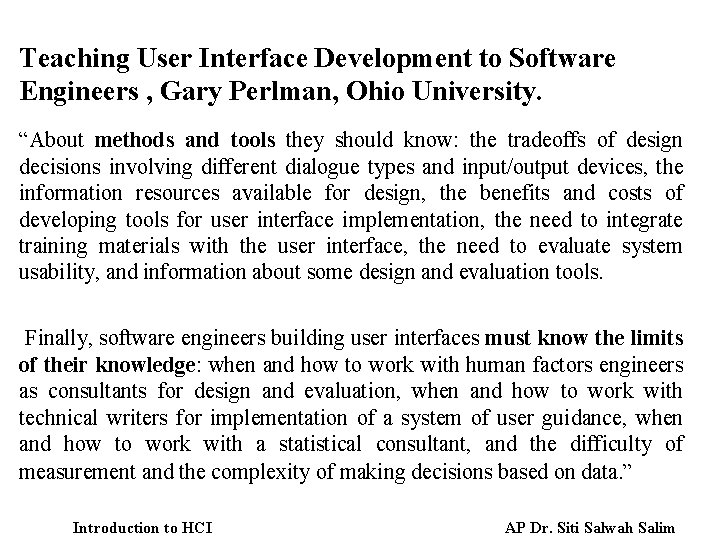 Teaching User Interface Development to Software Engineers , Gary Perlman, Ohio University.

"About methods and tools they should know: the tradeoffs of design decisions involving different dialogue types and input/output devices, the information resources available for design, the benefits and costs of developing tools for user interface implementation, the need to integrate training materials with the user interface, the need to evaluate system usability, and information about some design and evaluation tools.

Finally, software engineers building user interfaces must know the limits of their knowledge: when and how to work with human factors engineers as consultants for design and evaluation, when and how to work with technical writers for implementation of a system of user guidance, when and how to work with a statistical consultant, and the difficulty of measurement and the complexity of making decisions based on data."

Introduction to HCI

AP Dr. Siti Salwah Salim